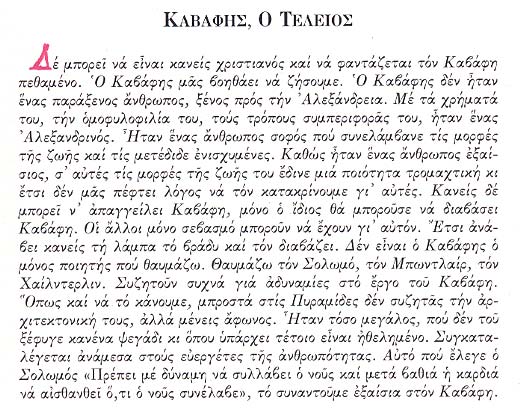 ΚΑΒΑΦΗΣ, Ο ΤΕΛΕΙΟΣ

Δέ μπορεῖ νά εἶναι κανείς χριστιανός καί νά φαντάζεται τόν Καβάφη πεθαμένο. Ὁ Καβάφης μᾶς βοηθάει νά ζήσουμε. Ὁ Καβάφης δέν ἦταν ἕνας παράξενος ἄνθρωπος, ξένος πρός τήν Ἀλεξάνδρεια. Μέ τά χρήματά του, τήν ὁμοφυλοφιλία του, τούς τρόπους συμπεριφορᾶς του, ἦταν ἕνας Ἀλεξανδρινός. Ἦταν ἕνας ἄνθρωπος σοφός πού συνελάμβανε τίς μορφές τῆς ζωῆς καί τίς μετέδιδε ἐνισχυμένες. Καθώς ἦταν ἕνας ἄνθρωπος ἐξαίσιος, σ' αὐτές τίς μορφές τῆς ζωῆς του ἔδινε μιά ποιότητα τρομαχτική κι ἔτσι δέν μᾶς πέφτει λόγος νά τόν κατακρίνουμε γι' αὐτές. Κανείς δέ μπορεῖ ν' ἀπαγγείλει Καβάφη, μόνο ὁ ἴδιος θά μποροῦσε νά διαβάσει Καβάφη. Οἱ ἄλλοι μόνο σεβασμό μποροῦν νά ἔχουν γι' αὐτόν. Ἔτσι ἀνάβει κανείς τή λάμπα τό βράδυ καί τόν διαβάζει. Δέν εἶναι ὁ Καβάφης ὁ μόνος ποιητής πού θαυμάζω. Θαυμάζω τόν Σολωμό, τόν Μπωντλαίρ, τόν Χαίλντερλιν. Συζητοῦν συχνά γιά ἀδυναμίες στό ἔργο τοῦ Καβάφη. Ὅπως καί νά τό κάνουμε, μπροστά στίς Πυραμίδες δέν συζητᾶς τήν ἀρχιτεκτονική τους, ἀλλά μένεις ἄφωνος. Ἦταν τόσο μεγάλος, πού δέν τοῦ ξέφυγε κανένα ψεγάδι κι ὅπου ὑπάρχει τέτοιο εἶναι ἠθελημένο. Συγκαταλέγεται ἀνάμεσα στούς εὐεργέτες τῆς ἀνθρωπότητας. Αὐτό πού ἔλεγε ὁ Σολωμός «Πρέπει μέ δύναμη νά συλλάβει ὁ νοῦς καί μετά βαθιά ἡ καρδιά νά αἰσθανθεῖ ὅ,τι ὁ νοῦς συνέλαβε», τό συναντοῦμε ἐξαίσια στόν Καβάφη.